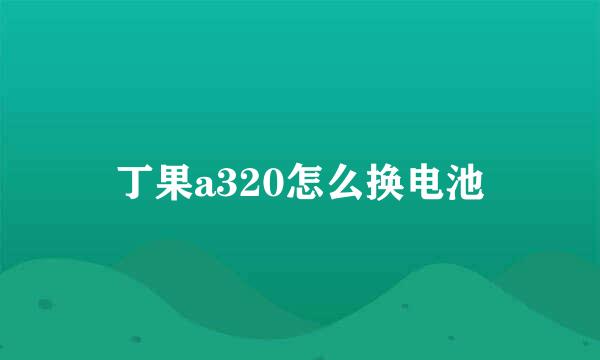 丁果a320怎么换电池